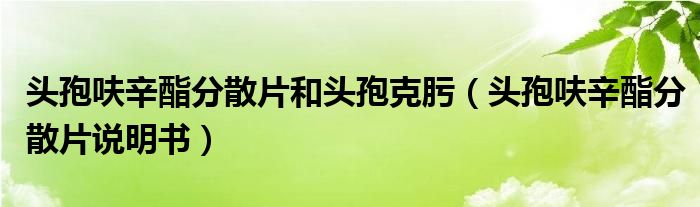 头孢呋辛酯分散片和头孢克肟（头孢呋辛酯分散片说明书）